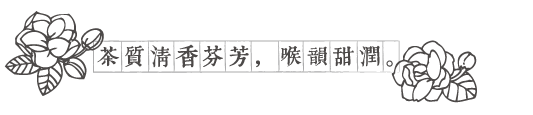 茶質清香芬芳，喉韻甜潤。